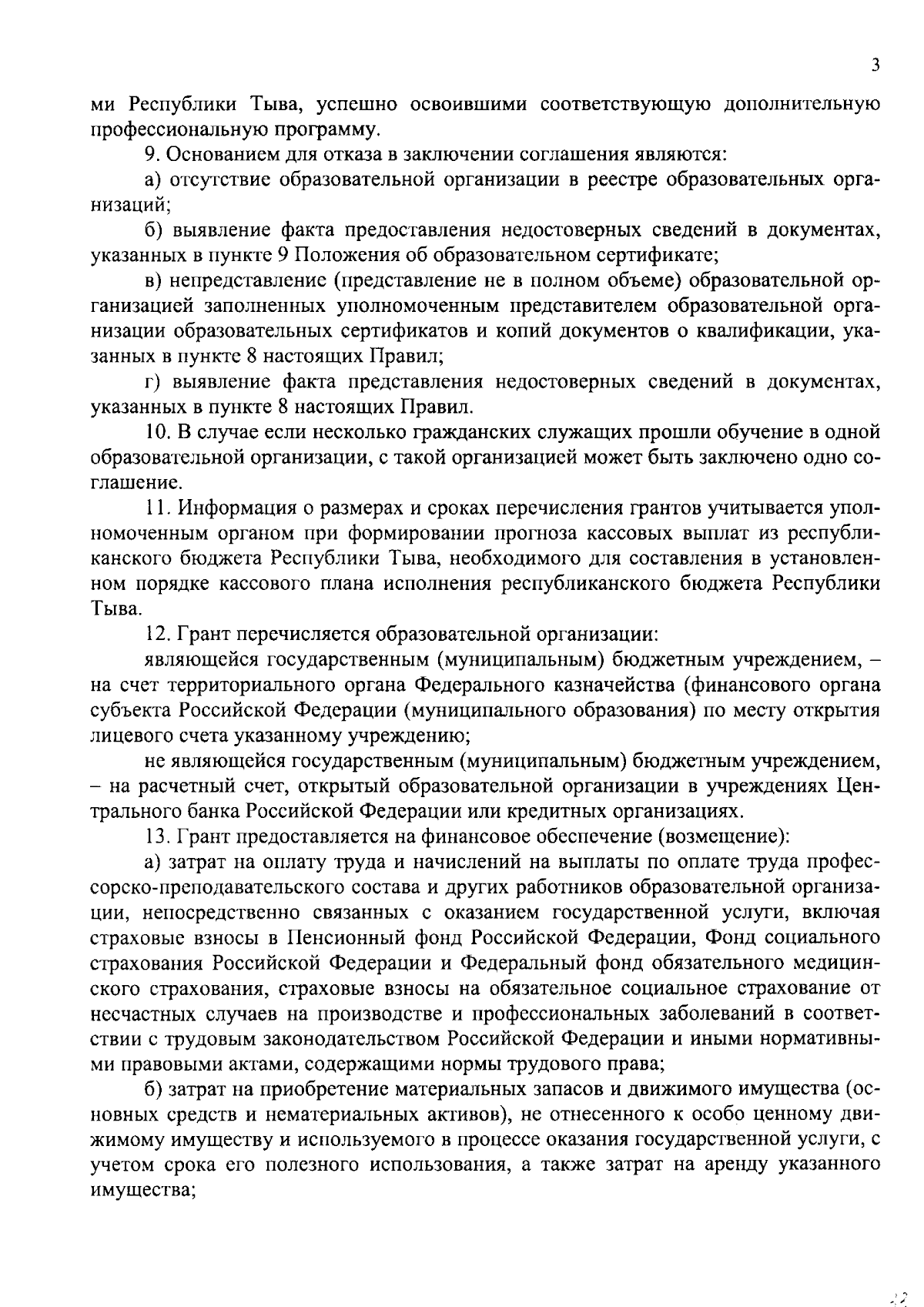 3

ми Республики Тыва, успешно освоившими соответствующую дополнительную профессиональную программу.

9. Основанием для отказа в заключении соглашения являются:

а) отсутствие образовательной организации в реестре образовательных организаций;

б) выявление факта предоставления недостоверных сведений в документах, указанных в пункте 9 Положения об образовательном сертификате;

в) непредставление (представление не в полном объеме) образовательной организацией заполненных уполномоченным представителем образовательной организации образовательных сертификатов и копий документов о квалификации, указанных в пункте 8 настоящих Правил;

г) выявление факта представления недостоверных сведений в документах, указанных в пункте 8 настоящих Правил.

10. В случае если несколько гражданских служащих прошли обучение в одной образовательной организации, с такой организацией может быть заключено одно соглашение.

11. Информация о размерах и сроках перечисления грантов учитывается уполномоченным органом при формировании прогноза кассовых выплат из республиканского бюджета Республики Тыва, необходимого для составления в установленном порядке кассового плана исполнения республиканского бюджета Республики Тыва.

12. Грант перечисляется образовательной организации:

являющейся государственным (муниципальным) бюджетным учреждением, – на счет территориального органа Федерального казначейства (финансового органа субъекта Российской Федерации (муниципального образования) по месту открытия лицевого счета указанному учреждению;

не являющейся государственным (муниципальным) бюджетным учреждением, – на расчетный счет, открытый образовательной организации в учреждениях Центрального банка Российской Федерации или кредитных организациях.

13. Грант предоставляется на финансовое обеспечение (возмещение):

а) затрат на оплату труда и начислений на выплаты по оплате труда профессорско-преподавательского состава и других работников образовательной организации, непосредственно связанных с оказанием государственной услуги, включая страховые взносы в Пенсионный фонд Российской Федерации, Фонд социального страхования Российской Федерации и Федеральный фонд обязательного медицинского страхования, страховые взносы на обязательное социальное страхование от несчастных случаев на производстве и профессиональных заболеваний в соответствии с трудовым законодательством Российской Федерации и иными нормативными правовыми актами, содержащими нормы трудового права;

б) затрат на приобретение материальных запасов и движимого имущества (основных средств и нематериальных активов), не отнесенного к особо ценному движимому имуществу и используемого в процессе оказания государственной услуги, с учетом срока его полезного использования, а также затрат на аренду указанного имущества;